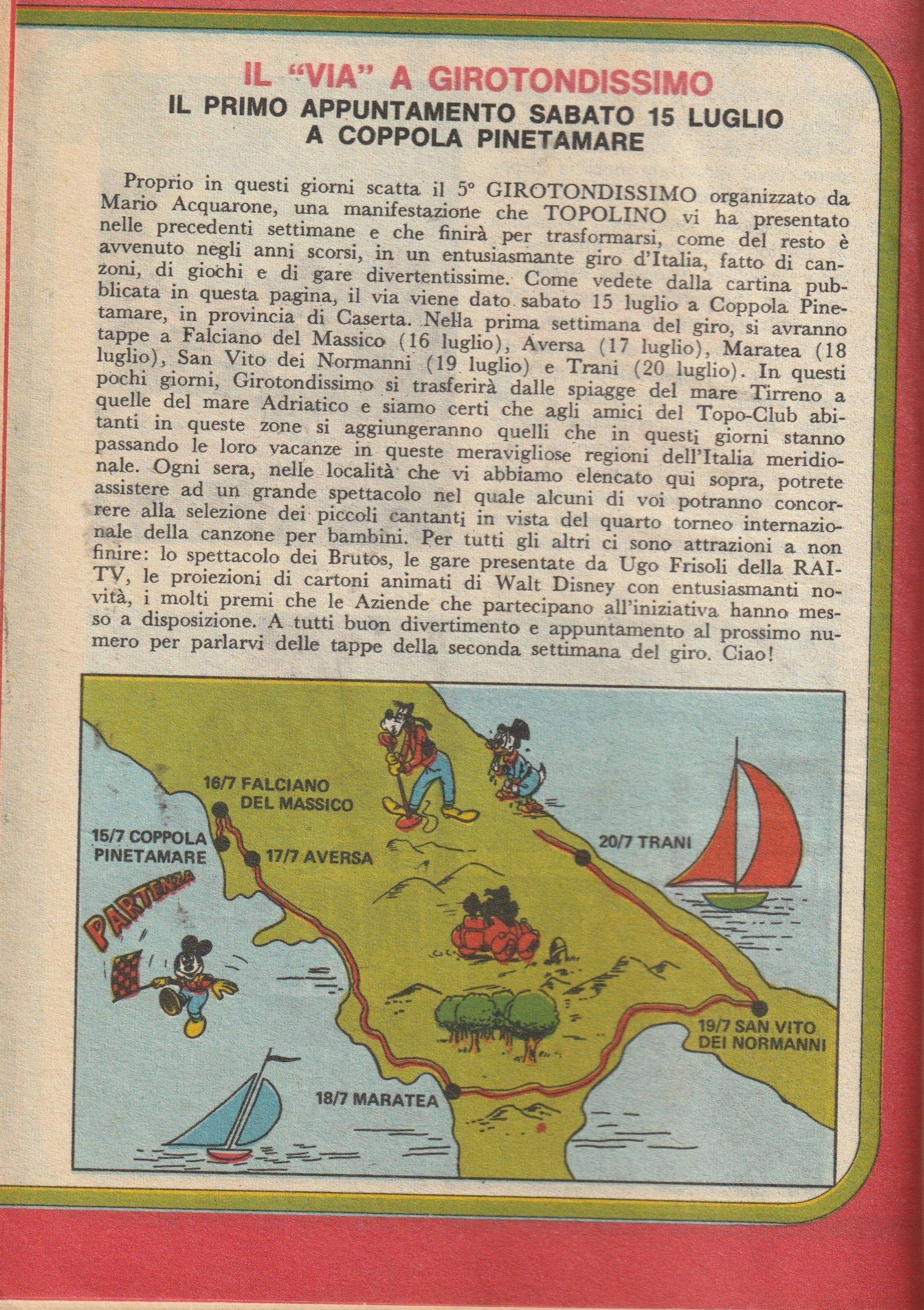 IL "VIA" A GIROTONDISSIMO
IL PRIMO APPUNTAMENTO SABATO 15 LUGLIO A COPPOLA PINETAMARE

Proprio in questi giorni scatta il 5° GIROTONDISSIMO organizzato da Mario Acquarone, una manifestazione che TOPOLINO vi ha presentato nelle precedenti settimane e che finirà per trasformarsi, come del resto è avvenuto negli anni scorsi, in un entusiasmante giro d'Italia, fatto di canzoni, di giochi e di gare divertentissime. Come vedete dalla cartina pubblicata in questa pagina, il via viene dato sabato 15 luglio a Coppola Pinetamare, in provincia di Caserta. Nella prima settimana del giro, si avranno tappe a Falciano del Massico (16 luglio), Aversa (17 luglio), Maratea (18 luglio), San Vito dei Normanni (19 luglio) e Trani (20 luglio). In questi pochi giorni, Girotondissimo si trasferirà dalle spiagge del mare Tirreno a quelle del mare Adriatico e siamo certi che agli amici del Topo-Club abitanti in queste zone si aggiungeranno quelli che in questi giorni stanno passando le loro vacanze in queste meravigliose regioni dell'Italia meridionale. Ogni sera, nelle località che vi abbiamo elencato qui sopra, potrete assistere ad un grande spettacolo nel quale alcuni di voi potranno concorrere alla selezione dei piccoli cantanti in vista del quarto torneo internazionale della canzone per bambini. Per tutti gli altri ci sono attrazioni a non finire: lo spettacolo dei Brutos, le gare presentate da Ugo Frisoli della RAI-TV, le proiezioni di cartoni animati di Walt Disney con entusiasmanti novità, i molti premi che le Aziende che partecipano all'iniziativa hanno messo a disposizione. A tutti buon divertimento e appuntamento al prossimo numero per parlarvi delle tappe della seconda settimana del giro. Ciao!

16/7 FALCIANO DEL MASSICO
15/7 COPPOLA PINETAMARE
17/7 AVERSA
20/7 TRANI
PARTENZA
19/7 SAN VITO DEI NORMANNI
18/7 MARATEA